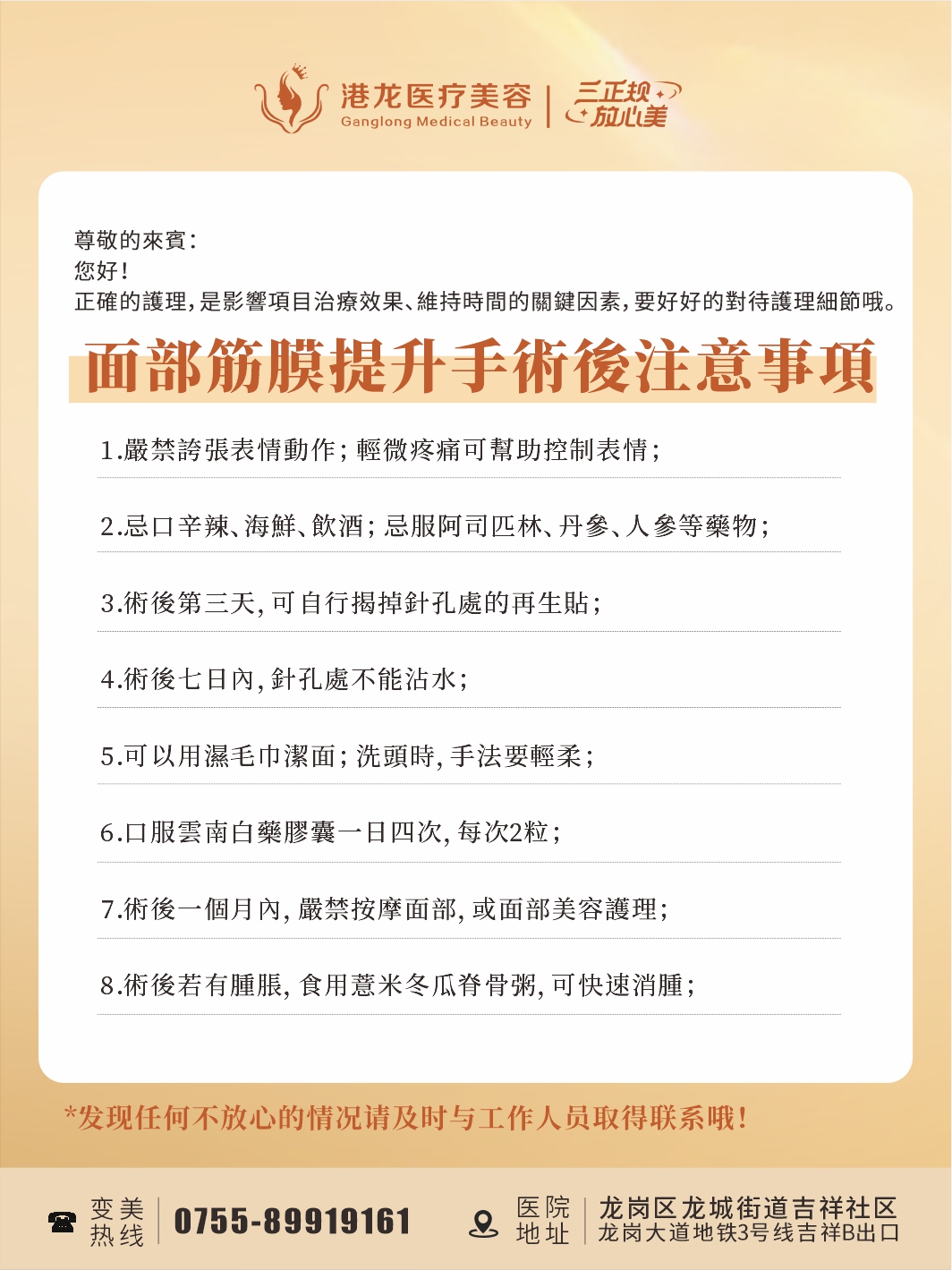 港龙医疗美容
Ganglong Medical Beauty
三正规
放心美

尊敬的來賓：
您好！
正確的護理，是影響項目治療效果、維持時間的關鍵因素，要好好的對待護理細節哦。

面部筋膜提升手術後注意事項

1.嚴禁誇張表情動作；輕微疼痛可幫助控制表情；

2.忌口辛辣、海鮮、飲酒；忌服阿司匹林、丹參、人參等藥物；

3.術後第三天，可自行揭掉針孔處的再生貼；

4.術後七日內，針孔處不能沾水；

5.可以用濕毛巾潔面；洗頭時，手法要輕柔；

6.口服雲南白藥膠囊一日四次，每次2粒；

7.術後一個月內，嚴禁按摩面部，或面部美容護理；

8.術後若有腫脹，食用薏米冬瓜脊骨粥，可快速消腫；

*发现任何不放心的情况请及时与工作人员取得联系哦！

变美热线 0755-89919161

医院地址 龙岗区龙城街道吉祥社区
龙岗大道地铁3号线吉祥B出口